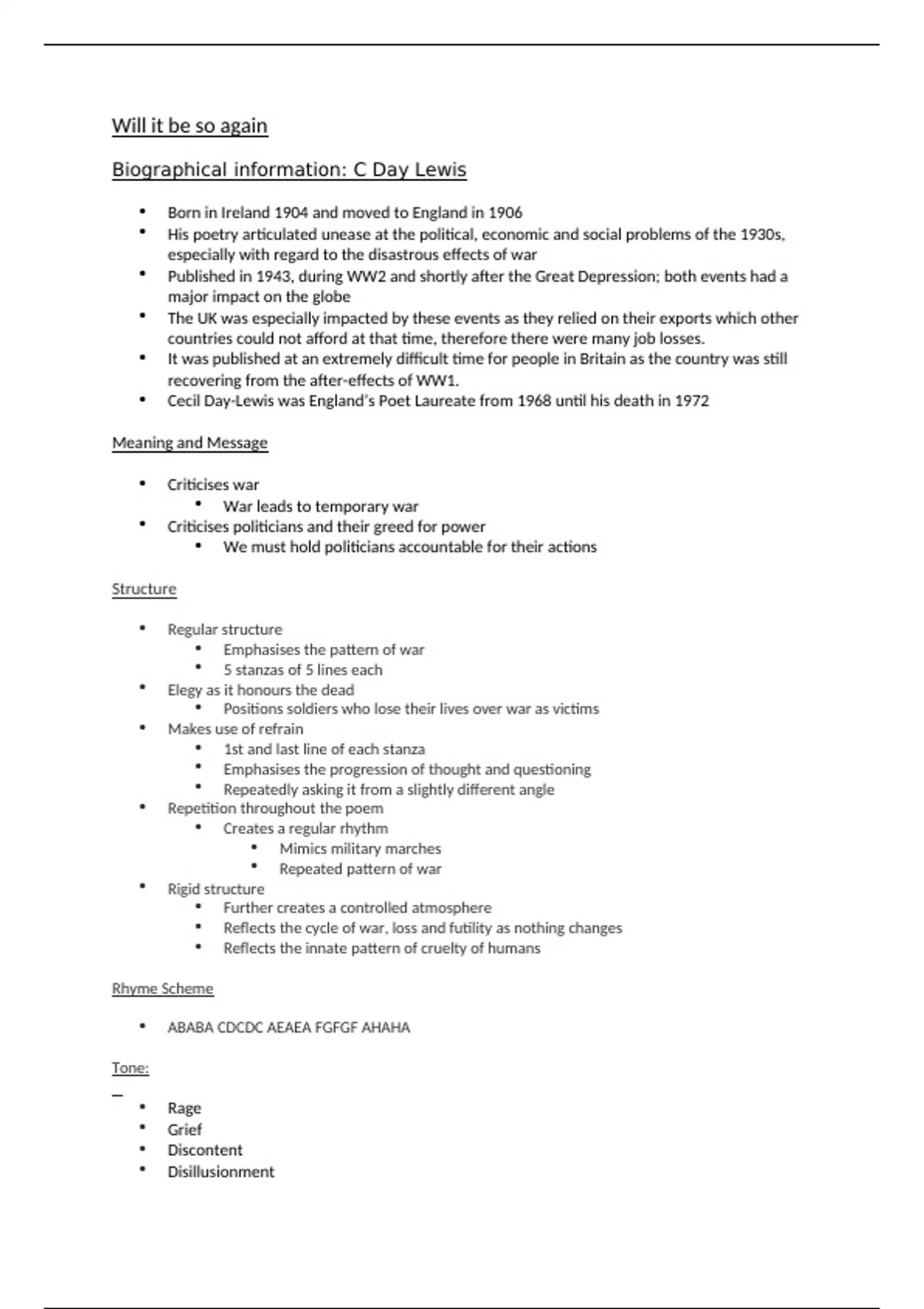 Will it be so again

Biographical information: C Day Lewis

- Born in Ireland 1904 and moved to England in 1906
- His poetry articulated unease at the political, economic and social problems of the 1930s, especially with regard to the disastrous effects of war
- Published in 1943, during WW2 and shortly after the Great Depression; both events had a major impact on the globe
- The UK was especially impacted by these events as they relied on their exports which other countries could not afford at that time, therefore there were many job losses.
- It was published at an extremely difficult time for people in Britain as the country was still recovering from the after-effects of WW1.
- Cecil Day-Lewis was England's Poet Laureate from 1968 until his death in 1972

Meaning and Message

- Criticises war
  - War leads to temporary war
- Criticises politicians and their greed for power
  - We must hold politicians accountable for their actions

Structure

- Regular structure
  - Emphasises the pattern of war
  - 5 stanzas of 5 lines each
- Elegy as it honours the dead
  - Positions soldiers who lose their lives over war as victims
- Makes use of refrain
  - 1st and last line of each stanza
  - Emphasises the progression of thought and questioning
  - Repeatedly asking it from a slightly different angle
- Repetition throughout the poem
  - Creates a regular rhythm
    - Mimics military marches
    - Repeated pattern of war
- Rigid structure
  - Further creates a controlled atmosphere
  - Reflects the cycle of war, loss and futility as nothing changes
  - Reflects the innate pattern of cruelty of humans

Rhyme Scheme

- ABABA CDCDC AEAEA FGFGF AHAHA

Tone:

- Rage
- Grief
- Discontent
- Disillusionment